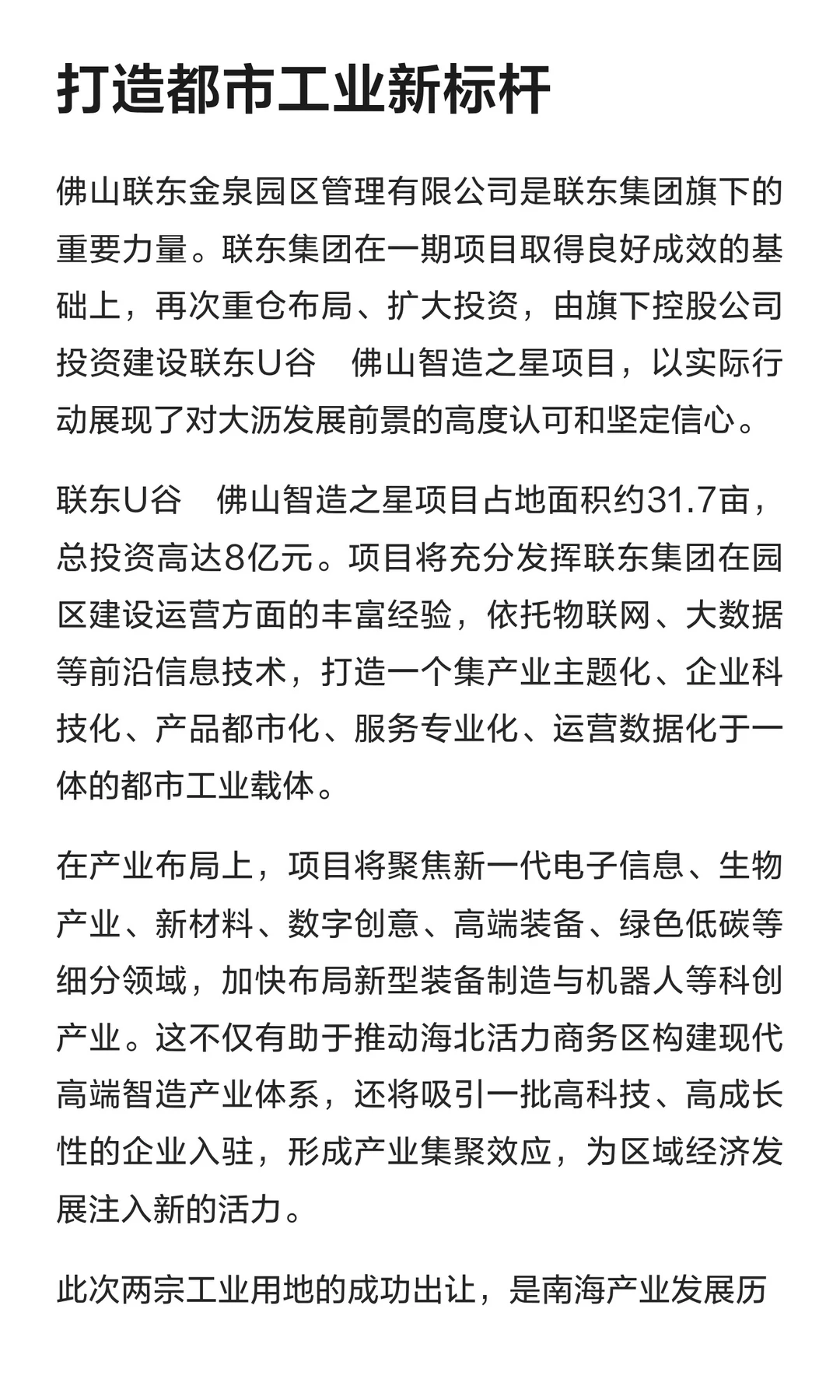 打造都市工业新标杆

佛山联东金泉园区管理有限公司是联东集团旗下的重要力量。联东集团在一期项目取得良好成效的基础上，再次重仓布局、扩大投资，由旗下控股公司投资建设联东U谷 佛山智造之星项目，以实际行动展现了对大沥发展前景的高度认可和坚定信心。

联东U谷 佛山智造之星项目占地面积约31.7亩，总投资高达8亿元。项目将充分发挥联东集团在园区建设运营方面的丰富经验，依托物联网、大数据等前沿信息技术，打造一个集产业主题化、企业科技化、产品都市化、服务专业化、运营数据化于一体的都市工业载体。

在产业布局上，项目将聚焦新一代电子信息、生物产业、新材料、数字创意、高端装备、绿色低碳等细分领域，加快布局新型装备制造与机器人等科创产业。这不仅有助于推动海北活力商务区构建现代高端智造产业体系，还将吸引一批高科技、高成长性的企业入驻，形成产业集聚效应，为区域经济发展注入新的活力。

此次两宗工业用地的成功出让，是南海产业发展历